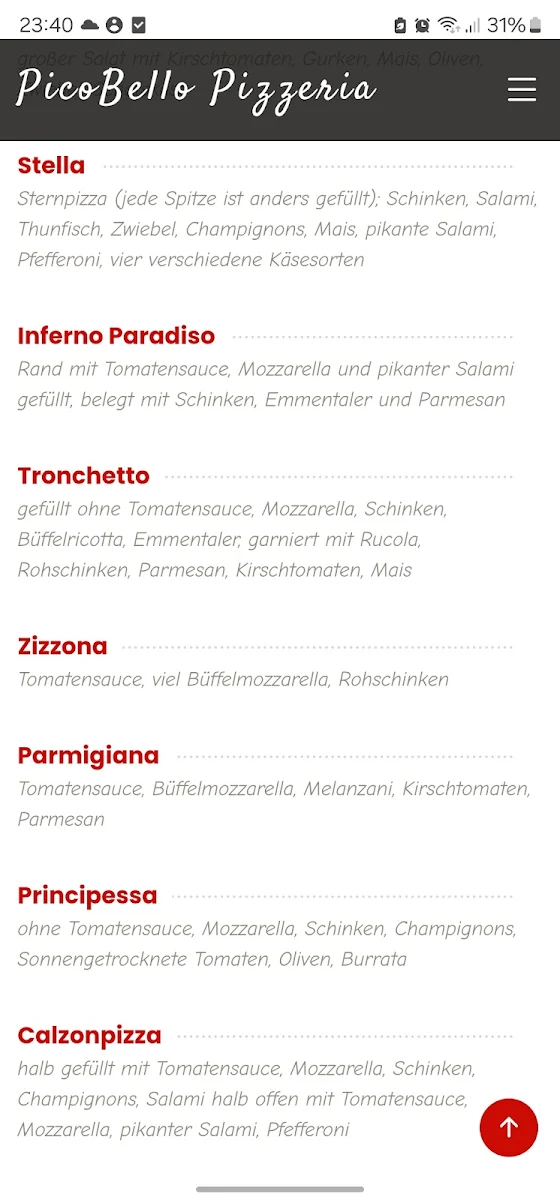 23:40

31%

großer Salat mit Kirschtomaten, Gurken, Mais, Oliven,

PicoBello Pizzeria

Stella

Sternpizza (jede Spitze ist anders gefüllt); Schinken, Salami, Thunfisch, Zwiebel, Champignons, Mais, pikante Salami, Pfefferoni, vier verschiedene Käsesorten

Inferno Paradiso

Rand mit Tomatensauce, Mozzarella und pikanter Salami gefüllt, belegt mit Schinken, Emmentaler und Parmesan

Tronchetto

gefüllt ohne Tomatensauce, Mozzarella, Schinken, Büffelricotta, Emmentaler, garniert mit Rucola, Rohschinken, Parmesan, Kirschtomaten, Mais

Zizzona

Tomatensauce, viel Büffelmozzarella, Rohschinken

Parmigiana

Tomatensauce, Büffelmozzarella, Melanzani, Kirschtomaten, Parmesan

Principessa

ohne Tomatensauce, Mozzarella, Schinken, Champignons, Sonnengetrocknete Tomaten, Oliven, Burrata

Calzonpizza

halb gefüllt mit Tomatensauce, Mozzarella, Schinken, Champignons, Salami halb offen mit Tomatensauce, Mozzarella, pikanter Salami, Pfefferoni